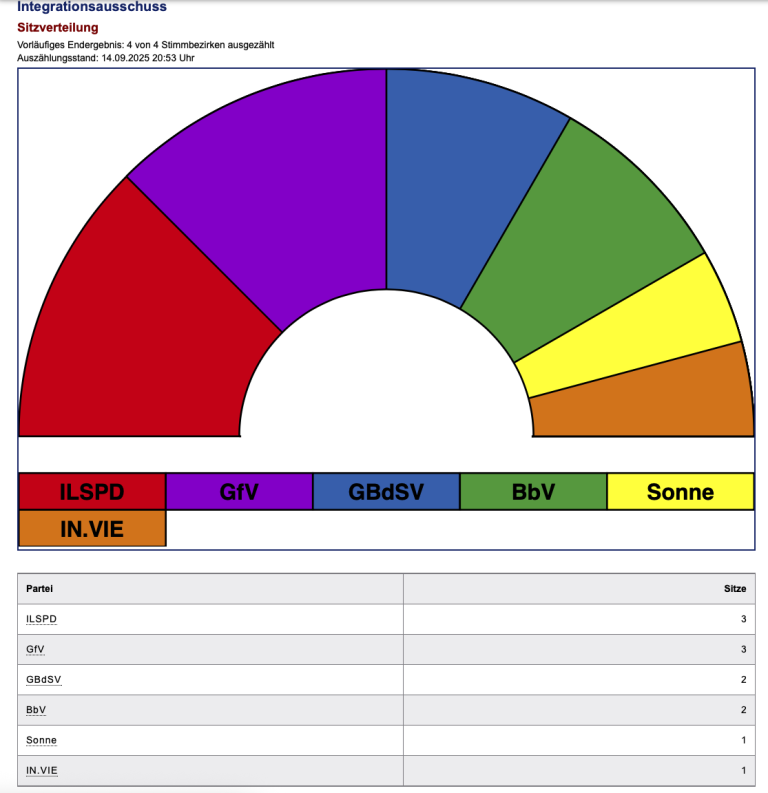 Integrationsausschuss

Sitzverteilung

Vorläufiges Endergebnis: 4 von 4 Stimmbezirken ausgezählt
Auszählungsstand: 14.09.2025 20:53 Uhr

ILSPD GfV GBdSV BbV Sonne
IN.VIE

| Partei | Sitze |
|---|---|
| ILSPD | 3 |
| GfV | 3 |
| GBdSV | 2 |
| BbV | 2 |
| Sonne | 1 |
| IN.VIE | 1 |